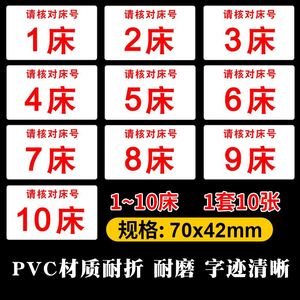 请核对床号
1床

请核对床号
2床

请核对床号
3床

请核对床号
4床

请核对床号
5床

请核对床号
6床

请核对床号
7床

请核对床号
8床

请核对床号
9床

请核对床号
10床

1~10床 1套10张

规格: 70x42mm

PVC材质耐折 耐磨 字迹清晰